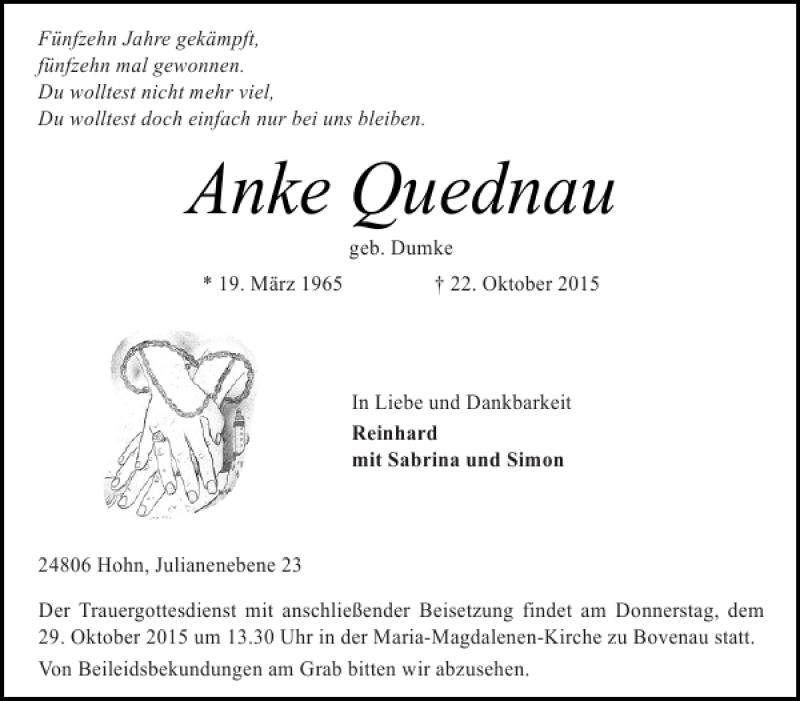 Fünfzehn Jahre gekämpft,
fünfzehn mal gewonnen.
Du wolltest nicht mehr viel,
Du wolltest doch einfach nur bei uns bleiben.

Anke Quednau

geb. Dumke

* 19. März 1965 † 22. Oktober 2015

In Liebe und Dankbarkeit
Reinhard
mit Sabrina und Simon

24806 Hohn, Julianenebene 23

Der Trauergottesdienst mit anschließender Beisetzung findet am Donnerstag, dem 29. Oktober 2015 um 13.30 Uhr in der Maria-Magdalenen-Kirche zu Bovenau statt.

Von Beileidsbekundungen am Grab bitten wir abzusehen.